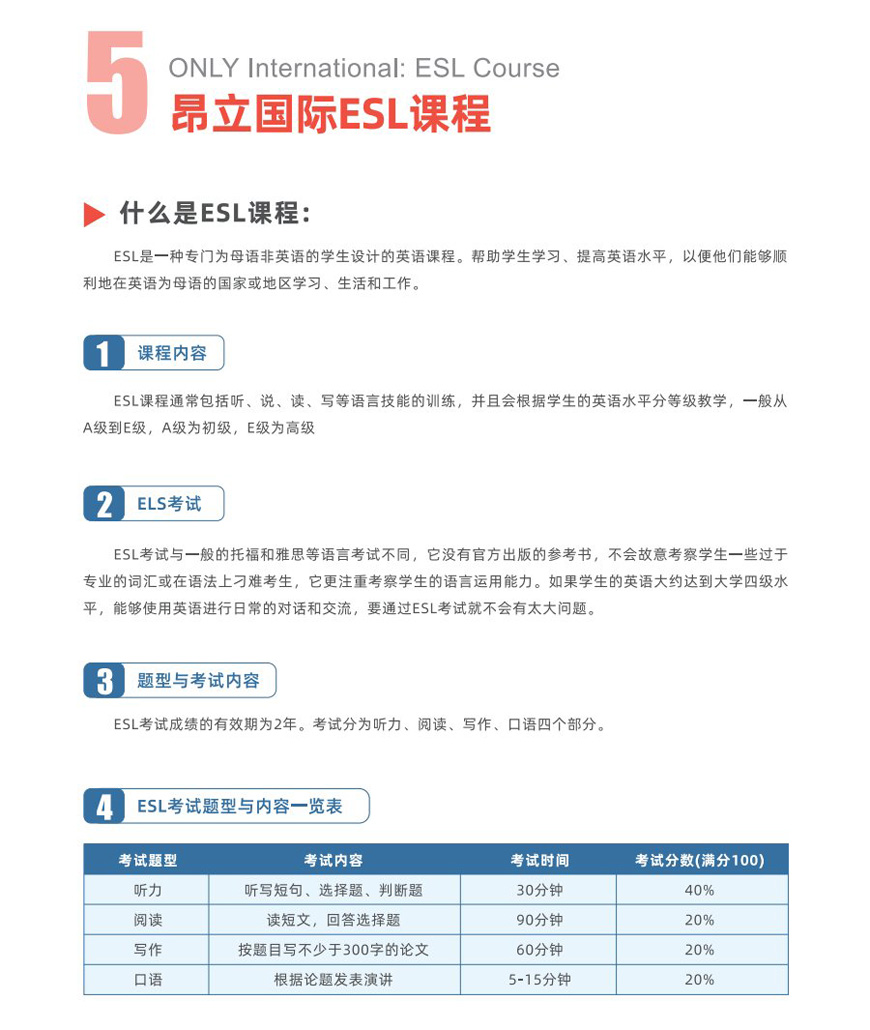 5 ONLY International: ESL Course
昂立国际ESL课程

什么是ESL课程：

ESL是一种专门为母语非英语的学生设计的英语课程。帮助学生学习、提高英语水平，以便他们能够顺利地在英语为母语的国家或地区学习、生活和工作。

1 课程内容

ESL课程通常包括听、说、读、写等语言技能的训练，并且会根据学生的英语水平分等级教学，一般从A级到E级，A级为初级，E级为高级

2 ELS考试

ESL考试与一般的托福和雅思等语言考试不同，它没有官方出版的参考书，不会故意考察学生一些过于专业的词汇或在语法上刁难考生，它更注重考察学生的语言运用能力。如果学生的英语大约达到大学四级水平，能够使用英语进行日常的对话和交流，要通过ESL考试就不会有太大问题。

3 题型与考试内容

ESL考试成绩的有效期为2年。考试分为听力、阅读、写作、口语四个部分。

4 ESL考试题型与内容一览表

| 考试题型 | 考试内容 | 考试时间 | 考试分数(满分100) |
|---|---|---|---|
| 听力 | 听写短句、选择题、判断题 | 30分钟 | 40% |
| 阅读 | 读短文，回答选择题 | 90分钟 | 20% |
| 写作 | 按题目写不少于300字的论文 | 60分钟 | 20% |
| 口语 | 根据论题发表演讲 | 5-15分钟 | 20% |